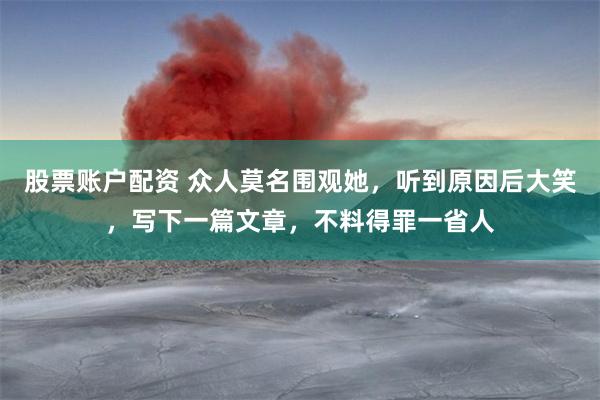 股票账户配资 众人莫名围观她，听到原因后大笑，写下一篇文章，不料得罪一省人